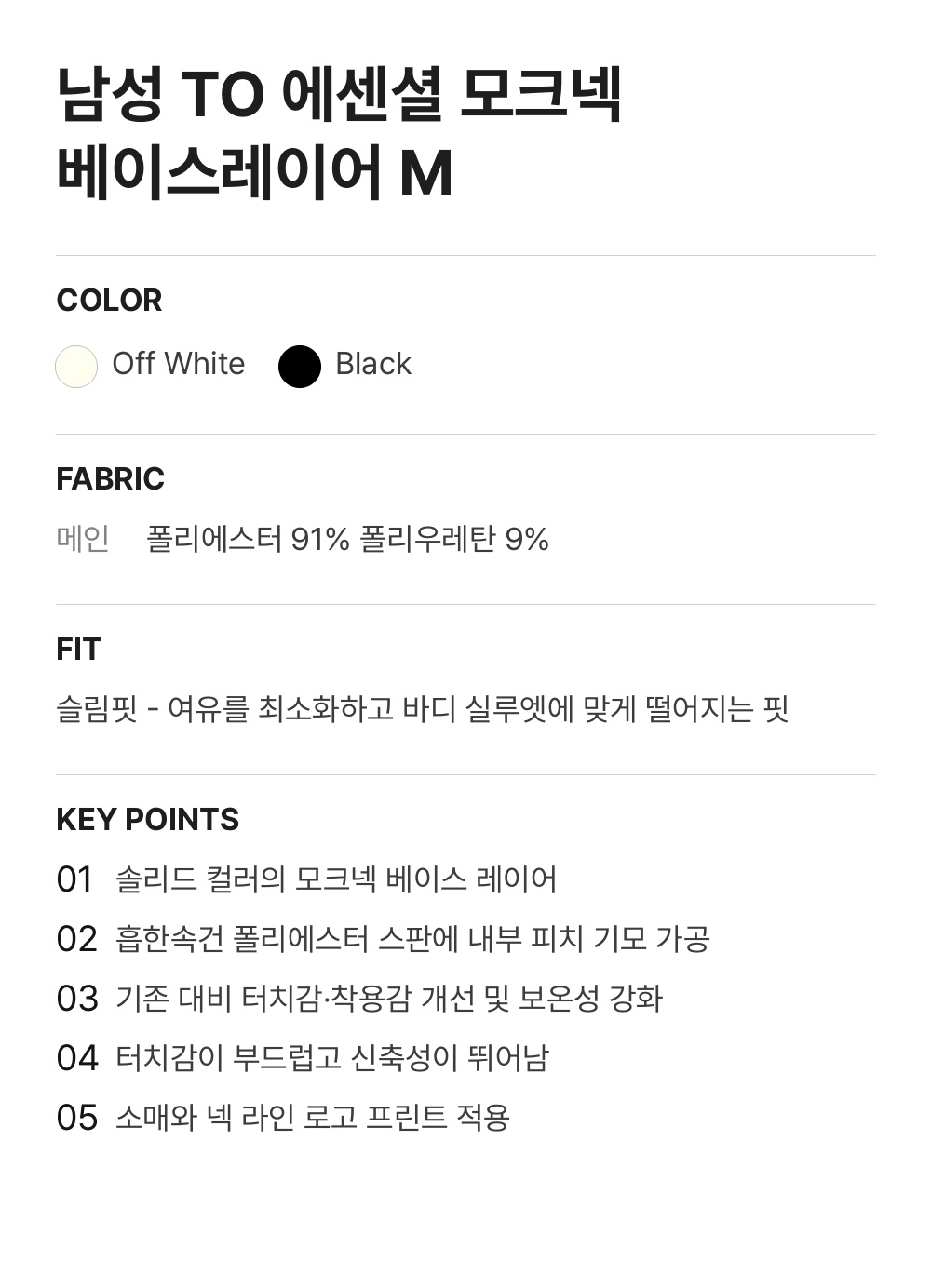 남성 TO 에센셜 모크넥
베이스레이어 M

COLOR

Off White Black

FABRIC

메인 폴리에스터 91% 폴리우레탄 9%

FIT

슬림핏 - 여유를 최소화하고 바디 실루엣에 맞게 떨어지는 핏

KEY POINTS

01 솔리드 컬러의 모크넥 베이스 레이어
02 흡한속건 폴리에스터 스판에 내부 피치 기모 가공
03 기존 대비 터치감·착용감 개선 및 보온성 강화
04 터치감이 부드럽고 신축성이 뛰어남
05 소매와 넥 라인 로고 프린트 적용